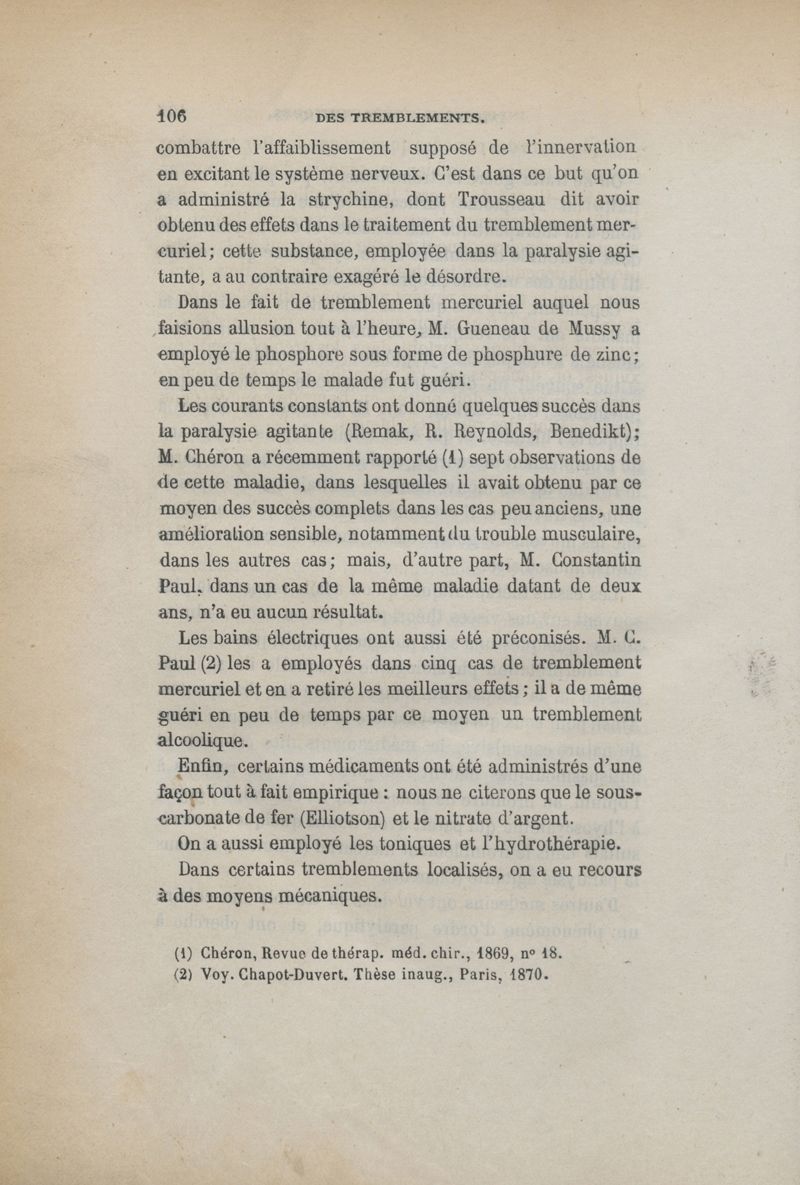 106 DES TREMBLEMENTS.

combattre l'affaiblissement supposé de l'innervation en excitant le système nerveux. C'est dans ce but qu'on a administré la strychine, dont Trousseau dit avoir obtenu des effets dans le traitement du tremblement mercuriel; cette substance, employée dans la paralysie agitante, a au contraire exagéré le désordre.

Dans le fait de tremblement mercuriel auquel nous faisions allusion tout à l'heure, M. Gueneau de Mussy a employé le phosphore sous forme de phosphure de zinc; en peu de temps le malade fut guéri.

Les courants constants ont donné quelques succès dans la paralysie agitante (Remak, R. Reynolds, Benedikt); M. Chéron a récemment rapporté (1) sept observations de de cette maladie, dans lesquelles il avait obtenu par ce moyen des succès complets dans les cas peu anciens, une amélioration sensible, notamment du trouble musculaire, dans les autres cas; mais, d'autre part, M. Constantin Paul, dans un cas de la même maladie datant de deux ans, n'a eu aucun résultat.

Les bains électriques ont aussi été préconisés. M. C. Paul (2) les a employés dans cinq cas de tremblement mercuriel et en a retiré les meilleurs effets; il a de même guéri en peu de temps par ce moyen un tremblement alcoolique.

Enfin, certains médicaments ont été administrés d'une façon tout à fait empirique : nous ne citerons que le sous-carbonate de fer (Elliotson) et le nitrate d'argent.

On a aussi employé les toniques et l'hydrothérapie.

Dans certains tremblements localisés, on a eu recours à des moyens mécaniques.

(1) Chéron, Revue de thérap. méd. chir., 1869, n° 18.
(2) Voy. Chapot-Duvert. Thèse inaug., Paris, 1870.